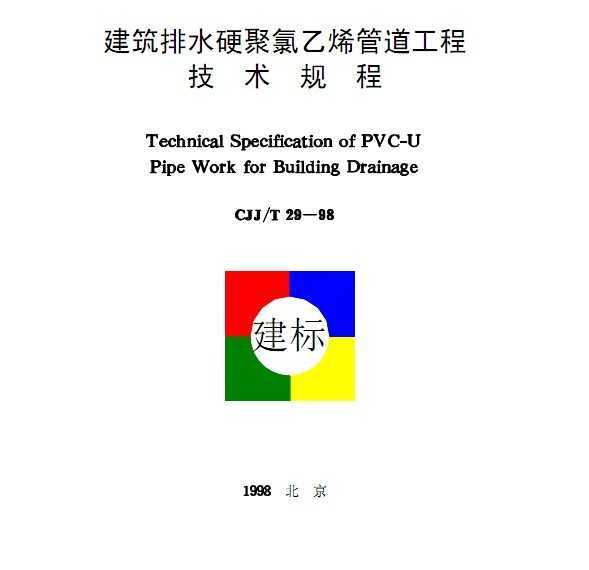 建筑排水硬聚氯乙烯管道工程
技 术 规 程

Technical Specification of PVC-U
Pipe Work for Building Drainage

CJJ/T 29—98

建标

1998 北 京